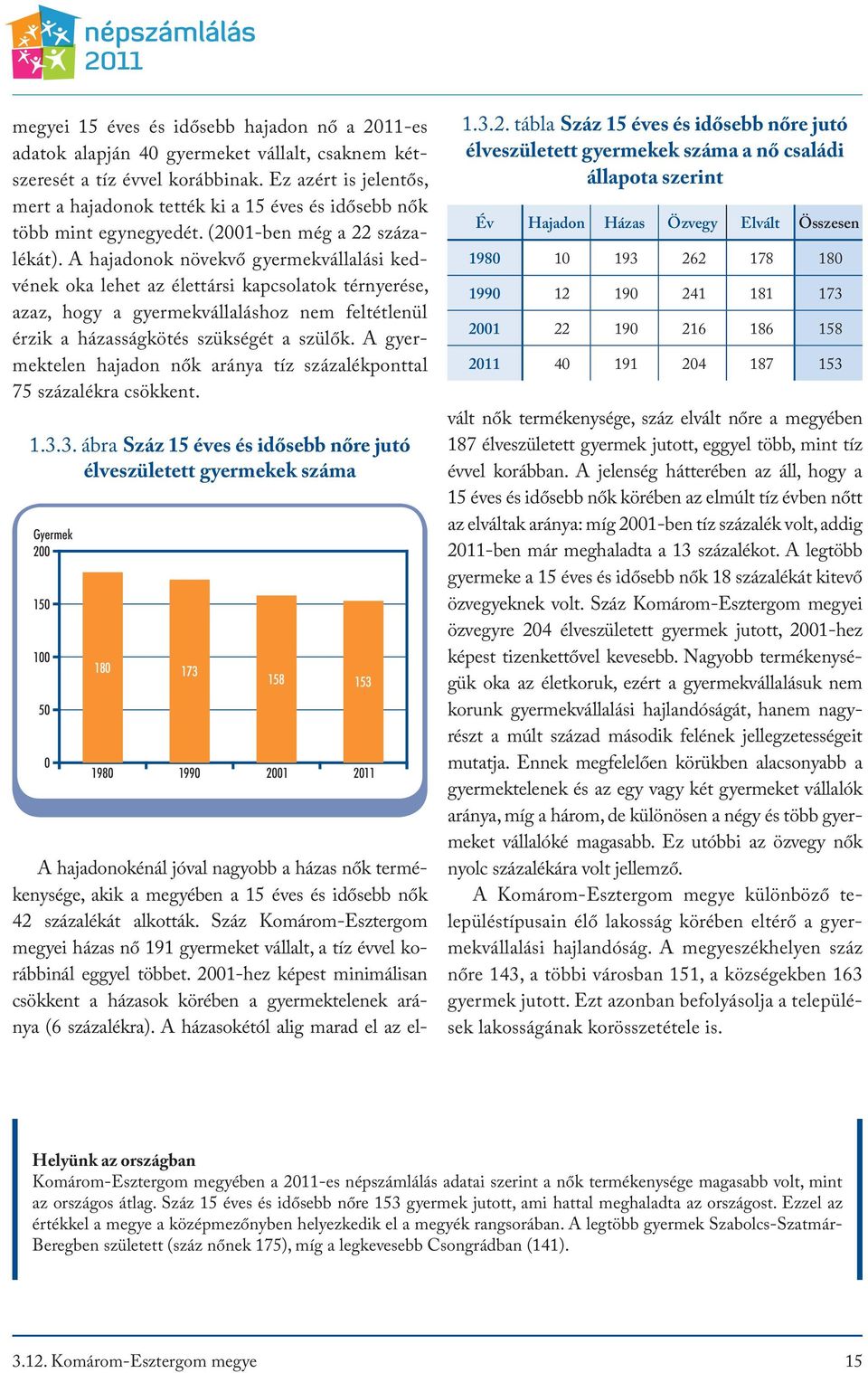 népszámlálás 2011

megyei 15 éves és idősebb hajadon nő a 2011-es adatok alapján 40 gyermeket vállalt, csaknem kétszeresét a tíz évvel korábbinak. Ez azért is jelentős, mert a hajadonok tették ki a 15 éves és idősebb nők több mint egynegyedét. (2001-ben még a 22 százalékát). A hajadonok növekvő gyermekvállalási kedvének oka lehet az élettársi kapcsolatok térnyerése, azaz, hogy a gyermekvállaláshoz nem feltétlenül érzik a házasságkötés szükségét a szülők. A gyermektelen hajadon nők aránya tíz százalékponttal 75 százalékra csökkent.

1.3.3. ábra Száz 15 éves és idősebb nőre jutó élveszületett gyermekek száma

Gyermek
200
150
100
50
0
180
173
158
153
1980
1990
2001
2011

A hajadonokénál jóval nagyobb a házas nők termékenysége, akik a megyében a 15 éves és idősebb nők 42 százalékát alkották. Száz Komárom-Esztergom megyei házas nő 191 gyermeket vállalt, a tíz évvel korábbinál eggyel többet. 2001-hez képest minimálisan csökkent a házasok körében a gyermektelenek aránya (6 százalékra). A házasokétól alig marad el az el-

1.3.2. tábla Száz 15 éves és idősebb nőre jutó élveszületett gyermekek száma a nő családi állapota szerint

| Év | Hajadon | Házas | Özvegy | Elvált | Összesen |
|---|---|---|---|---|---|
| 1980 | 10 | 193 | 262 | 178 | 180 |
| 1990 | 12 | 190 | 241 | 181 | 173 |
| 2001 | 22 | 190 | 216 | 186 | 158 |
| 2011 | 40 | 191 | 204 | 187 | 153 |

vált nők termékenysége, száz elvált nőre a megyében 187 élveszületett gyermek jutott, eggyel több, mint tíz évvel korábban. A jelenség hátterében az áll, hogy a 15 éves és idősebb nők körében az elmúlt tíz évben nőtt az elváltak aránya: míg 2001-ben tíz százalék volt, addig 2011-ben már meghaladta a 13 százalékot. A legtöbb gyermeke a 15 éves és idősebb nők 18 százalékát kitevő özvegyeknek volt. Száz Komárom-Esztergom megyei özvegyre 204 élveszületett gyermek jutott, 2001-hez képest tizenkettővel kevesebb. Nagyobb termékenységük oka az életkoruk, ezért a gyermekvállalásuk nem korunk gyermekvállalási hajlandóságát, hanem nagyrészt a múlt század második felének jellegzetességeit mutatja. Ennek megfelelően körükben alacsonyabb a gyermektelenek és az egy vagy két gyermeket vállalók aránya, míg a három, de különösen a négy és több gyermeket vállalóké magasabb. Ez utóbbi az özvegy nők nyolc százalékára volt jellemző.

A Komárom-Esztergom megye különböző településtípusain élő lakosság körében eltérő a gyermekvállalási hajlandóság. A megyeszékhelyen száz nőre 143, a többi városban 151, a községekben 163 gyermek jutott. Ezt azonban befolyásolja a települések lakosságának korösszetétele is.

Helyünk az országban
Komárom-Esztergom megyében a 2011-es népszámlálás adatai szerint a nők termékenysége magasabb volt, mint az országos átlag. Száz 15 éves és idősebb nőre 153 gyermek jutott, ami hattal meghaladta az országost. Ezzel az értékkel a megye a középmezőnyben helyezkedik el a megyék rangsorában. A legtöbb gyermek Szabolcs-Szatmár-Beregben született (száz nőnek 175), míg a legkevesebb Csongrádban (141).

3.12. Komárom-Esztergom megye
15